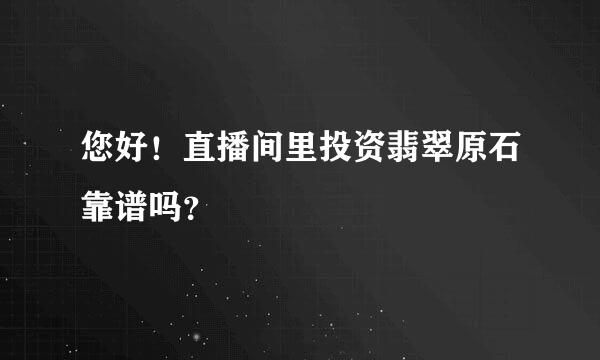 您好！直播间里投资翡翠原石靠谱吗?